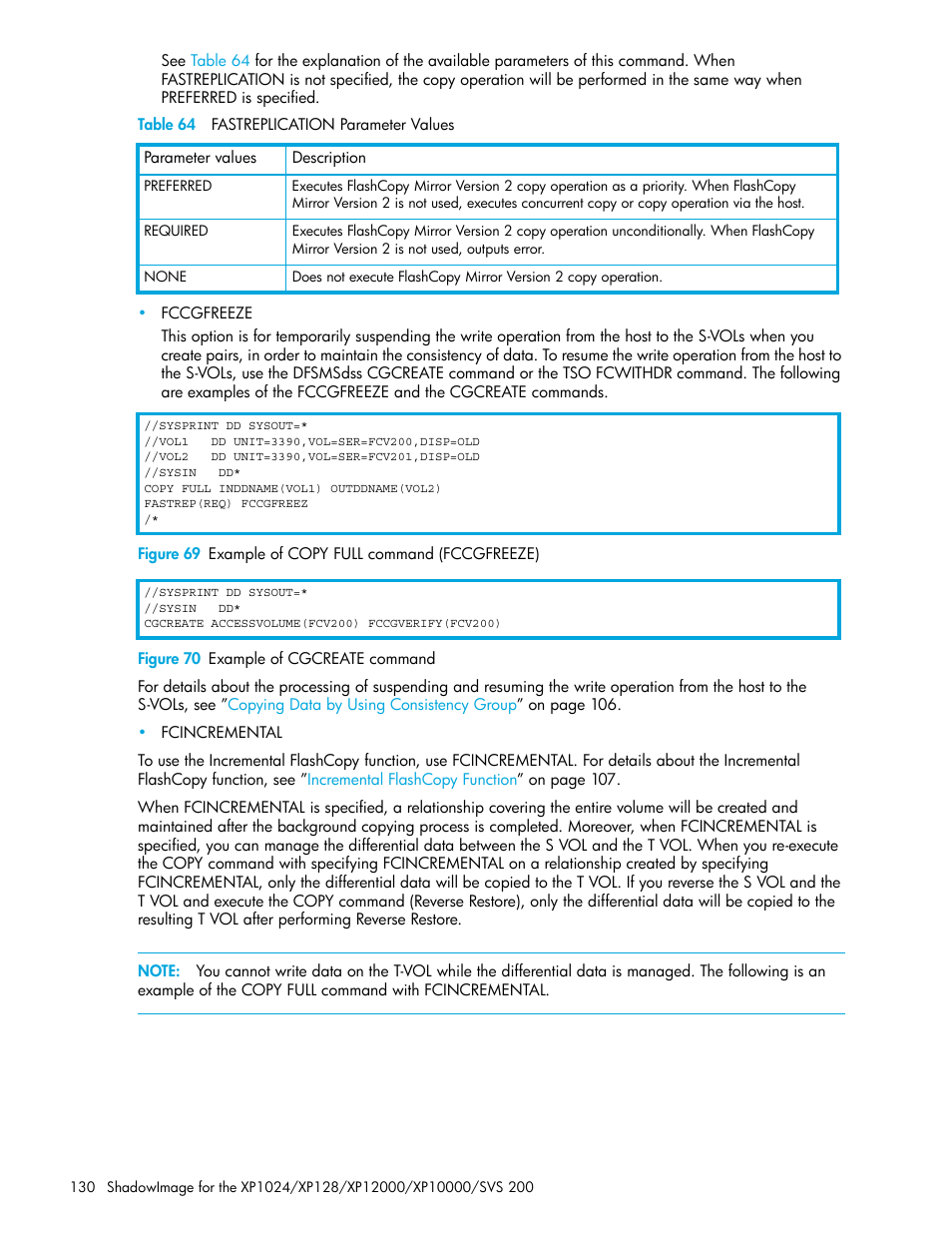 See Table 64 for the explanation of the available parameters of this command. When FASTREPLICATION is not specified, the copy operation will be performed in the same way when PREFERRED is specified.

Table 64 FASTREPLICATION Parameter Values

| Parameter values | Description |
|---|---|
| PREFERRED | Executes FlashCopy Mirror Version 2 copy operation as a priority. When FlashCopy Mirror Version 2 is not used, executes concurrent copy or copy operation via the host. |
| REQUIRED | Executes FlashCopy Mirror Version 2 copy operation unconditionally. When FlashCopy Mirror Version 2 is not used, outputs error. |
| NONE | Does not execute FlashCopy Mirror Version 2 copy operation. |

• FCCGFREEZE

This option is for temporarily suspending the write operation from the host to the S-VOLs when you create pairs, in order to maintain the consistency of data. To resume the write operation from the host to the S-VOLs, use the DFSMSdss CGCREATE command or the TSO FCWITHDR command. The following are examples of the FCCGFREEZE and the CGCREATE commands.

//SYSPRINT DD SYSOUT=*
//VOL1 DD UNIT=3390,VOL=SER=FCV200,DISP=OLD
//VOL2 DD UNIT=3390,VOL=SER=FCV201,DISP=OLD
//SYSIN DD*
COPY FULL INDDNAME(VOL1) OUTDDNAME(VOL2)
FASTREP(REQ) FCCGFREEZ
/*

Figure 69 Example of COPY FULL command (FCCGFREEZE)

//SYSPRINT DD SYSOUT=*
//SYSIN DD*
CGCREATE ACCESSVOLUME(FCV200) FCCGVERIFY(FCV200)

Figure 70 Example of CGCREATE command

For details about the processing of suspending and resuming the write operation from the host to the S-VOLs, see "Copying Data by Using Consistency Group" on page 106.

• FCINCREMENTAL

To use the Incremental FlashCopy function, use FCINCREMENTAL. For details about the Incremental FlashCopy function, see "Incremental FlashCopy Function" on page 107.

When FCINCREMENTAL is specified, a relationship covering the entire volume will be created and maintained after the background copying process is completed. Moreover, when FCINCREMENTAL is specified, you can manage the differential data between the S VOL and the T VOL. When you re-execute the COPY command with specifying FCINCREMENTAL on a relationship created by specifying FCINCREMENTAL, only the differential data will be copied to the T VOL. If you reverse the S VOL and the T VOL and execute the COPY command (Reverse Restore), only the differential data will be copied to the resulting T VOL after performing Reverse Restore.

NOTE: You cannot write data on the T-VOL while the differential data is managed. The following is an example of the COPY FULL command with FCINCREMENTAL.

130 ShadowImage for the XP1024/XP128/XP12000/XP10000/SVS 200